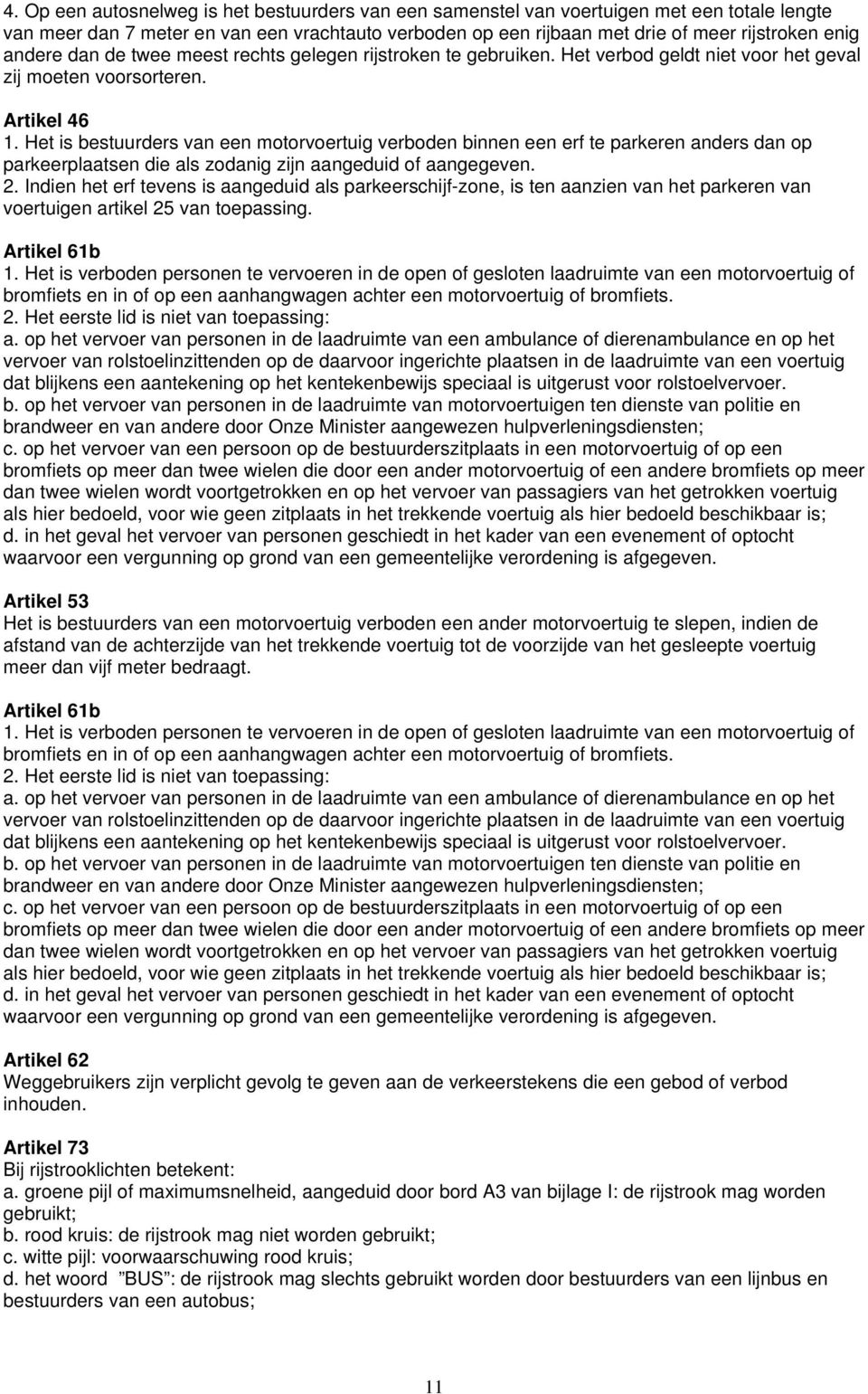 4. Op een autosnelweg is het bestuurders van een samenstel van voertuigen met een totale lengte van meer dan 7 meter en van een vrachtauto verboden op een rijbaan met drie of meer rijstroken enig andere dan de twee meest rechts gelegen rijstroken te gebruiken. Het verbod geldt niet voor het geval zij moeten voorsorteren.

Artikel 46
1. Het is bestuurders van een motorvoertuig verboden binnen een erf te parkeren anders dan op parkeerplaatsen die als zodanig zijn aangeduid of aangegeven.
2. Indien het erf tevens is aangeduid als parkeerschijf-zone, is ten aanzien van het parkeren van voertuigen artikel 25 van toepassing.

Artikel 61b
1. Het is verboden personen te vervoeren in de open of gesloten laadruimte van een motorvoertuig of bromfiets en in of op een aanhangwagen achter een motorvoertuig of bromfiets.
2. Het eerste lid is niet van toepassing:
a. op het vervoer van personen in de laadruimte van een ambulance of dierenambulance en op het vervoer van rolstoelinzittenden op de daarvoor ingerichte plaatsen in de laadruimte van een voertuig dat blijkens een aantekening op het kentekenbewijs speciaal is uitgerust voor rolstoelvervoer.
b. op het vervoer van personen in de laadruimte van motorvoertuigen ten dienste van politie en brandweer en van andere door Onze Minister aangewezen hulpverleningsdiensten;
c. op het vervoer van een persoon op de bestuurderszitplaats in een motorvoertuig of op een bromfiets op meer dan twee wielen die door een ander motorvoertuig of een andere bromfiets op meer dan twee wielen wordt voortgetrokken en op het vervoer van passagiers van het getrokken voertuig als hier bedoeld, voor wie geen zitplaats in het trekkende voertuig als hier bedoeld beschikbaar is;
d. in het geval het vervoer van personen geschiedt in het kader van een evenement of optocht waarvoor een vergunning op grond van een gemeentelijke verordening is afgegeven.

Artikel 53
Het is bestuurders van een motorvoertuig verboden een ander motorvoertuig te slepen, indien de afstand van de achterzijde van het trekkende voertuig tot de voorzijde van het gesleepte voertuig meer dan vijf meter bedraagt.

Artikel 61b
1. Het is verboden personen te vervoeren in de open of gesloten laadruimte van een motorvoertuig of bromfiets en in of op een aanhangwagen achter een motorvoertuig of bromfiets.
2. Het eerste lid is niet van toepassing:
a. op het vervoer van personen in de laadruimte van een ambulance of dierenambulance en op het vervoer van rolstoelinzittenden op de daarvoor ingerichte plaatsen in de laadruimte van een voertuig dat blijkens een aantekening op het kentekenbewijs speciaal is uitgerust voor rolstoelvervoer.
b. op het vervoer van personen in de laadruimte van motorvoertuigen ten dienste van politie en brandweer en van andere door Onze Minister aangewezen hulpverleningsdiensten;
c. op het vervoer van een persoon op de bestuurderszitplaats in een motorvoertuig of op een bromfiets op meer dan twee wielen die door een ander motorvoertuig of een andere bromfiets op meer dan twee wielen wordt voortgetrokken en op het vervoer van passagiers van het getrokken voertuig als hier bedoeld, voor wie geen zitplaats in het trekkende voertuig als hier bedoeld beschikbaar is;
d. in het geval het vervoer van personen geschiedt in het kader van een evenement of optocht waarvoor een vergunning op grond van een gemeentelijke verordening is afgegeven.

Artikel 62
Weggebruikers zijn verplicht gevolg te geven aan de verkeerstekens die een gebod of verbod inhouden.

Artikel 73
Bij rijstrooklichten betekent:
a. groene pijl of maximumsnelheid, aangeduid door bord A3 van bijlage I: de rijstrook mag worden gebruikt;
b. rood kruis: de rijstrook mag niet worden gebruikt;
c. witte pijl: voorwaarschuwing rood kruis;
d. het woord ”BUS”: de rijstrook mag slechts gebruikt worden door bestuurders van een lijnbus en bestuurders van een autobus;

11